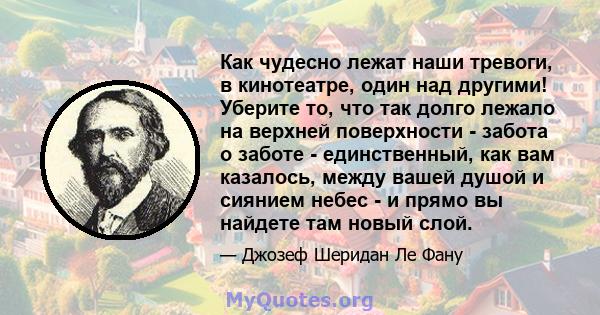 Как чудесно лежат наши тревоги, в кинотеатре, один над другими! Уберите то, что так долго лежало на верхней поверхности - забота о заботе - единственный, как вам казалось, между вашей душой и сиянием небес - и прямо вы найдете там новый слой.

— Джозеф Шеридан Ле Фану

MyQuotes.org